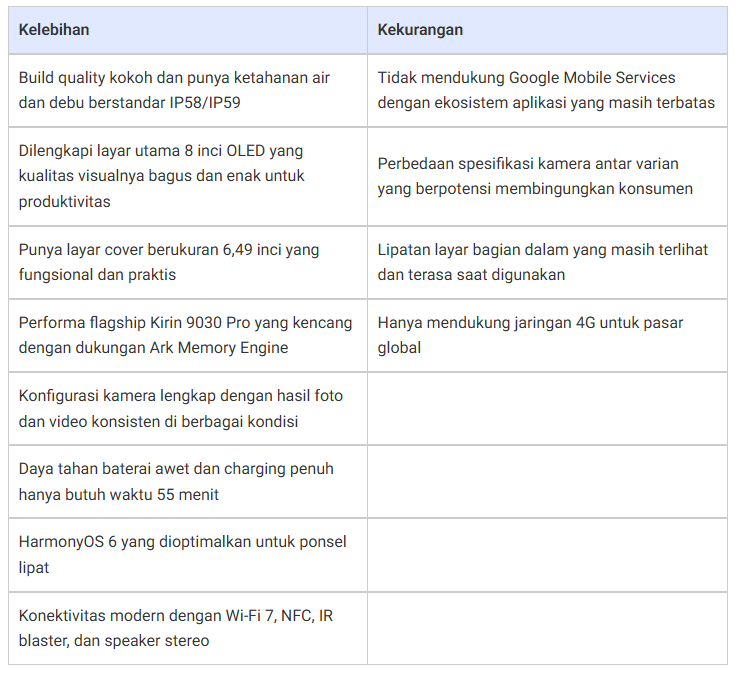 | Kelebihan | Kekurangan |
|---|---|
| Build quality kokoh dan punya ketahanan air dan debu berstandar IP58/IP59 | Tidak mendukung Google Mobile Services dengan ekosistem aplikasi yang masih terbatas |
| Dilengkapi layar utama 8 inci OLED yang kualitas visualnya bagus dan enak untuk produktivitas | Perbedaan spesifikasi kamera antar varian yang berpotensi membingungkan konsumen |
| Punya layar cover berukuran 6,49 inci yang fungsional dan praktis | Lipatan layar bagian dalam yang masih terlihat dan terasa saat digunakan |
| Performa flagship Kirin 9030 Pro yang kencang dengan dukungan Ark Memory Engine | Hanya mendukung jaringan 4G untuk pasar global |
| Konfigurasi kamera lengkap dengan hasil foto dan video konsisten di berbagai kondisi | |
| Daya tahan baterai awet dan charging penuh hanya butuh waktu 55 menit | |
| HarmonyOS 6 yang dioptimalkan untuk ponsel lipat | |
| Konektivitas modern dengan Wi-Fi 7, NFC, IR blaster, dan speaker stereo | |